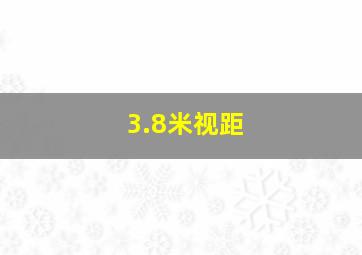 3.8米视距